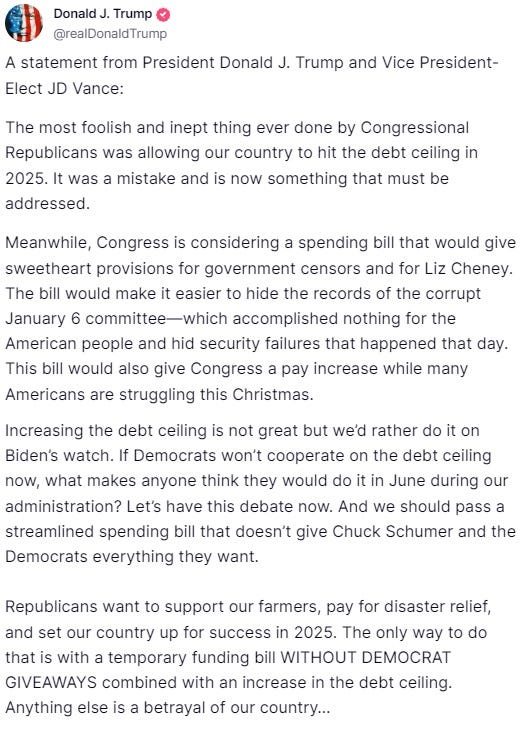 Donald J. Trump
@realDonaldTrump

A statement from President Donald J. Trump and Vice President-Elect JD Vance:

The most foolish and inept thing ever done by Congressional Republicans was allowing our country to hit the debt ceiling in 2025. It was a mistake and is now something that must be addressed.

Meanwhile, Congress is considering a spending bill that would give sweetheart provisions for government censors and for Liz Cheney. The bill would make it easier to hide the records of the corrupt January 6 committee—which accomplished nothing for the American people and hid security failures that happened that day. This bill would also give Congress a pay increase while many Americans are struggling this Christmas.

Increasing the debt ceiling is not great but we'd rather do it on Biden's watch. If Democrats won't cooperate on the debt ceiling now, what makes anyone think they would do it in June during our administration? Let's have this debate now. And we should pass a streamlined spending bill that doesn't give Chuck Schumer and the Democrats everything they want.

Republicans want to support our farmers, pay for disaster relief, and set our country up for success in 2025. The only way to do that is with a temporary funding bill WITHOUT DEMOCRAT GIVEAWAYS combined with an increase in the debt ceiling. Anything else is a betrayal of our country...